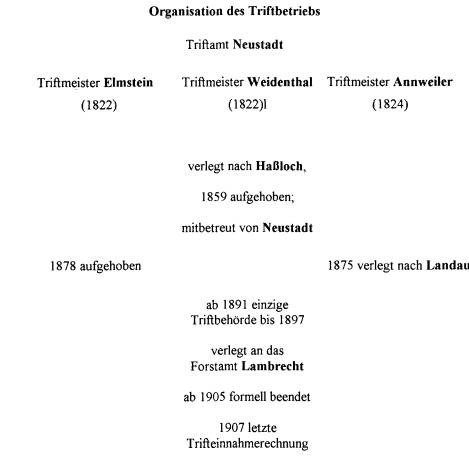 Organisation des Triftbetriebs

Triftamt Neustadt

Triftmeister Elmstein
(1822)

Triftmeister Weidenthal
(1822)l

Triftmeister Annweiler
(1824)

verlegt nach Haßloch,

1859 aufgehoben;

mitbetreut von Neustadt

1878 aufgehoben

1875 verlegt nach Landau

ab 1891 einzige Triftbehörde bis 1897

verlegt an das Forstamt Lambrecht

ab 1905 formell beendet

1907 letzte Trifteinnahmerechnung